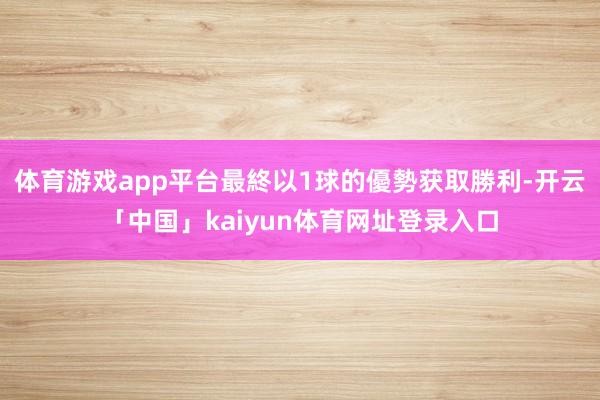 体育游戏app平台最終以1球的優勢获取勝利-开云「中国」kaiyun体育网址登录入口